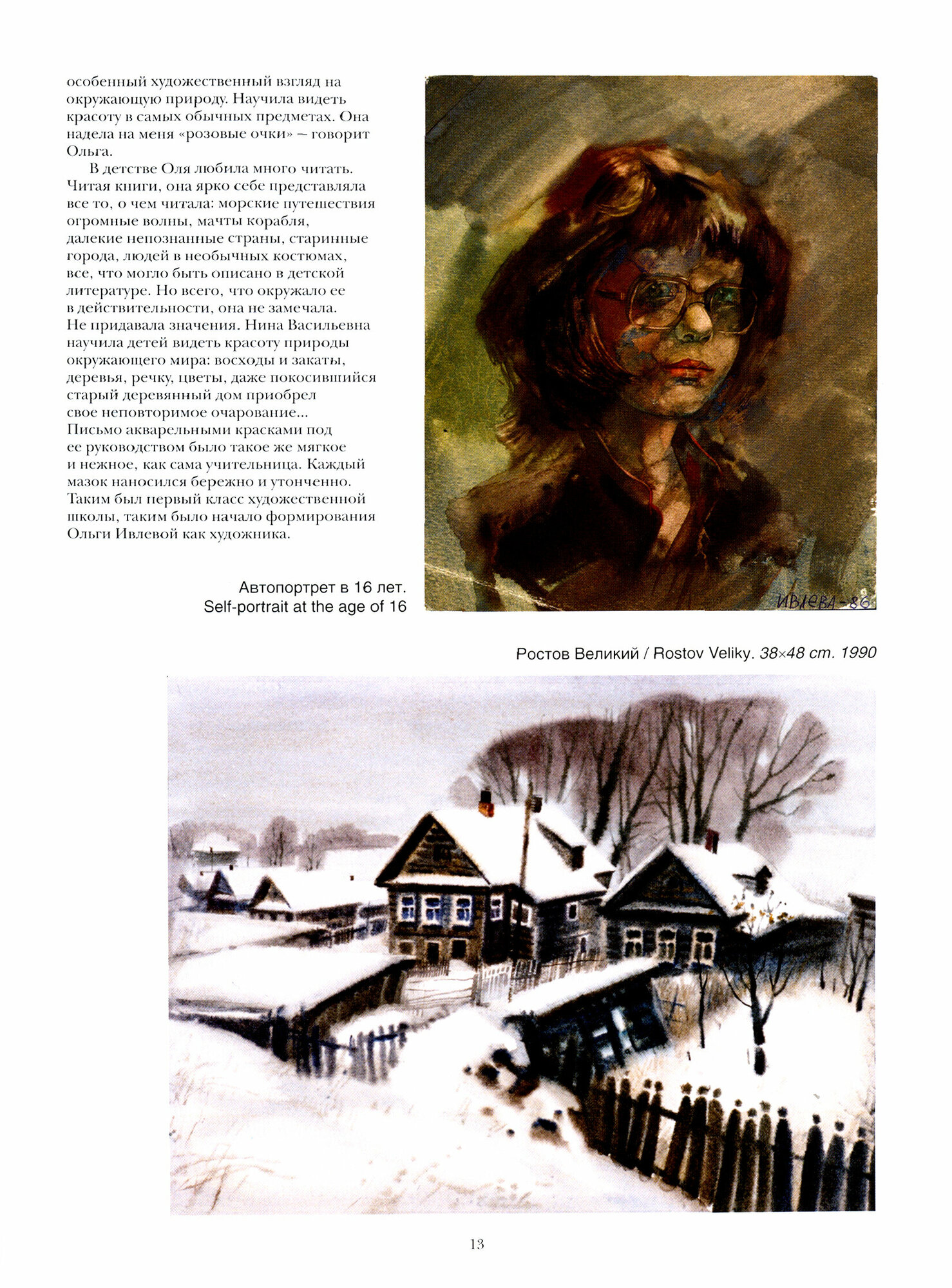 особенный художественный взгляд на окружающую природу. Научила видеть красоту в самых обычных предметах. Она надела на меня «розовые очки» – говорит Ольга.

В детстве Оля любила много читать. Читая книги, она ярко себе представляла все то, о чем читала: морские путешествия огромные волны, мачты корабля, далекие непознанные страны, старинные города, людей в необычных костюмах, все, что могло быть описано в детской литературе. Но всего, что окружало ее в действительности, она не замечала. Не придавала значения. Нина Васильевна научила детей видеть красоту природы окружающего мира: восходы и закаты, деревья, речку, цветы, даже покосившийся старый деревянный дом приобрел свое неповторимое очарование... Письмо акварельными красками под ее руководством было такое же мягкое и нежное, как сама учительница. Каждый мазок наносился бережно и утонченно. Таким был первый класс художественной школы, таким было начало формирования Ольги Ивлевой как художника.

Автопортрет в 16 лет.
Self-portrait at the age of 16

ИВЛЕВА-86

Ростов Великий / Rostov Veliky. 38×48 cm. 1990

13